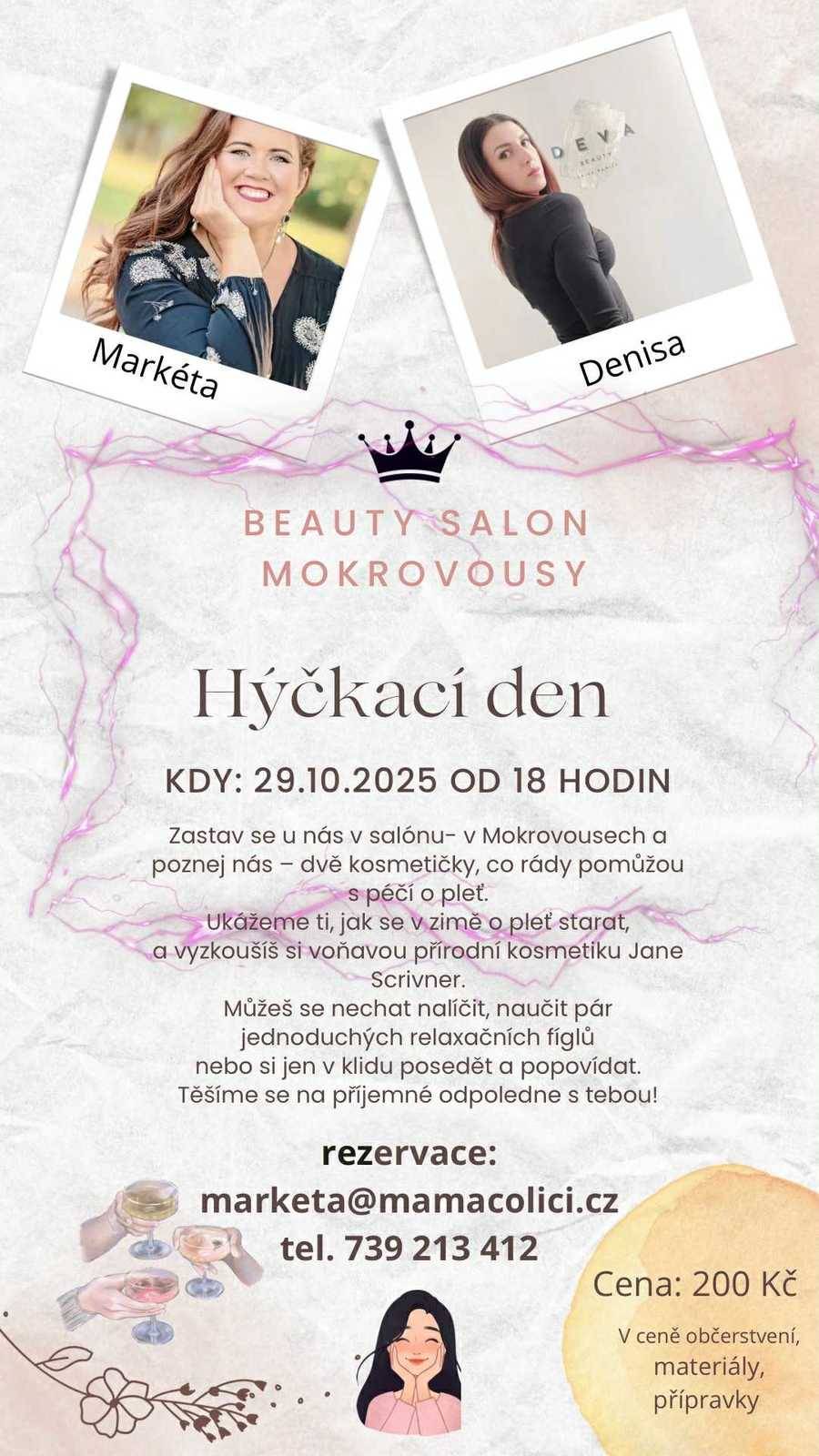 Markéta

Denisa

BEAUTY SALON MOKROVOUSY

Hýčkací den

KDY: 29.10.2025 OD 18 HODIN

Zastav se u nás v salónu- v Mokrovousech a poznej nás – dvě kosmetičky, co rády pomůžou s péčí o pleť.
Ukážeme ti, jak se v zimě o pleť starat, a vyzkoušíš si voňavou přírodní kosmetiku Jane Scrivner.
Můžeš se nechat nalíčit, naučit pár jednoduchých relaxačních fíglů nebo si jen v klidu posedět a popovídat.
Těšíme se na příjemné odpoledne s tebou!

rezervace:
marketa@mamacolici.cz
tel. 739 213 412

Cena: 200 Kč

V ceně občerstvení, materiály, přípravky